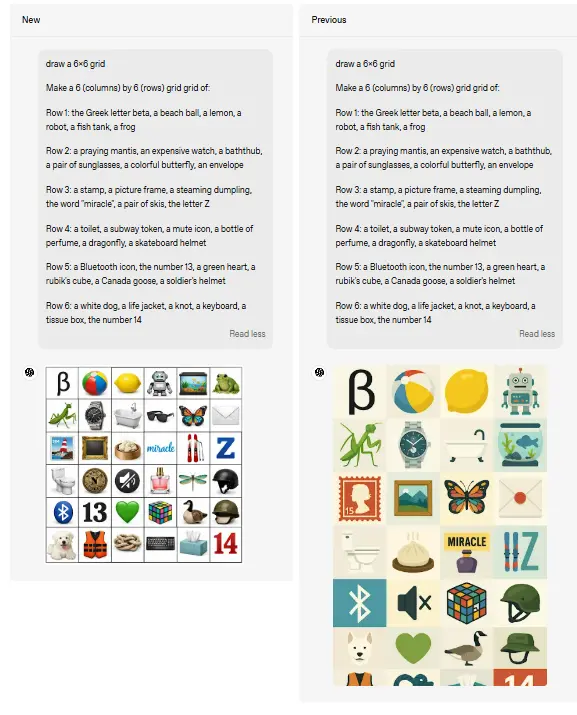 New

draw a 6×6 grid

Make a 6 (columns) by 6 (rows) grid grid of:

Row 1: the Greek letter beta, a beach ball, a lemon, a robot, a fish tank, a frog

Row 2: a praying mantis, an expensive watch, a baththub, a pair of sunglasses, a colorful butterfly, an envelope

Row 3: a stamp, a picture frame, a steaming dumpling, the word "miracle", a pair of skis, the letter Z

Row 4: a toilet, a subway token, a mute icon, a bottle of perfume, a dragonfly, a skateboard helmet

Row 5: a Bluetooth icon, the number 13, a green heart, a rubik's cube, a Canada goose, a soldier's helmet

Row 6: a white dog, a life jacket, a knot, a keyboard, a tissue box, the number 14

Read less

β

miracle

Z

N

13

14

Previous

draw a 6×6 grid

Make a 6 (columns) by 6 (rows) grid grid of:

Row 1: the Greek letter beta, a beach ball, a lemon, a robot, a fish tank, a frog

Row 2: a praying mantis, an expensive watch, a baththub, a pair of sunglasses, a colorful butterfly, an envelope

Row 3: a stamp, a picture frame, a steaming dumpling, the word "miracle", a pair of skis, the letter Z

Row 4: a toilet, a subway token, a mute icon, a bottle of perfume, a dragonfly, a skateboard helmet

Row 5: a Bluetooth icon, the number 13, a green heart, a rubik's cube, a Canada goose, a soldier's helmet

Row 6: a white dog, a life jacket, a knot, a keyboard, a tissue box, the number 14

Read less

β

15

MIRACLE

Z

14